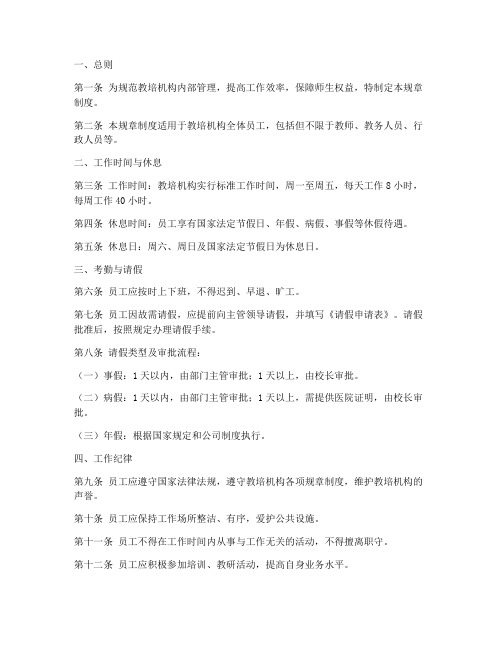 一、总则

第一条 为规范教培机构内部管理，提高工作效率，保障师生权益，特制定本规章制度。

第二条 本规章制度适用于教培机构全体员工，包括但不限于教师、教务人员、行政人员等。

二、工作时间与休息

第三条 工作时间：教培机构实行标准工作时间，周一至周五，每天工作 8 小时，每周工作 40 小时。

第四条 休息时间：员工享有国家法定节假日、年假、病假、事假等休假待遇。

第五条 休息日：周六、周日及国家法定节假日为休息日。

三、考勤与请假

第六条 员工应按时上下班，不得迟到、早退、旷工。

第七条 员工因故需请假，应提前向主管领导请假，并填写《请假申请表》。请假批准后，按照规定办理请假手续。

第八条 请假类型及审批流程：

（一）事假：1 天以内，由部门主管审批；1 天以上，由校长审批。

（二）病假：1 天以内，由部门主管审批；1 天以上，需提供医院证明，由校长审批。

（三）年假：根据国家规定和公司制度执行。

四、工作纪律

第九条 员工应遵守国家法律法规，遵守教培机构各项规章制度，维护教培机构的声誉。

第十条 员工应保持工作场所整洁、有序，爱护公共设施。

第十一条 员工不得在工作时间内从事与工作无关的活动，不得擅离职守。

第十二条 员工应积极参加培训、教研活动，提高自身业务水平。